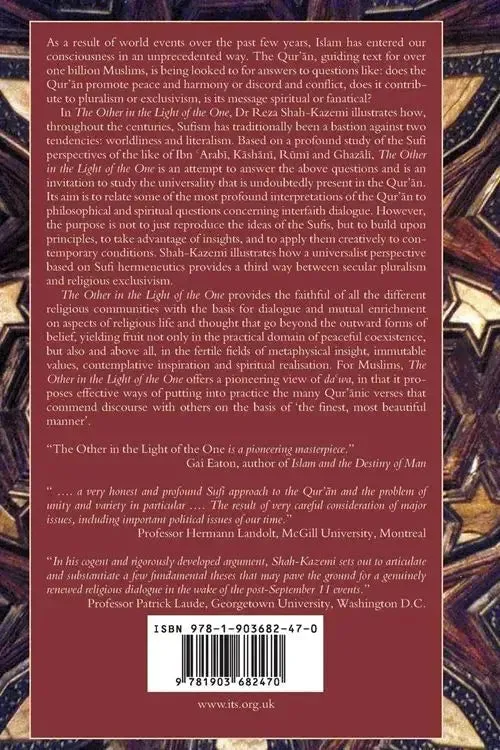 As a result of world events over the past few years, Islam has entered our consciousness in an unprecedented way. The Qur'ān, guiding text for over one billion Muslims, is being looked to for answers to questions like: does the Qur'ān promote peace and harmony or discord and conflict, does it contribute to pluralism or exclusivism, is its message spiritual or fanatical?

In The Other in the Light of the One, Dr Reza Shah-Kazemi illustrates how, throughout the centuries, Sufism has traditionally been a bastion against two tendencies: worldliness and literalism. Based on a profound study of the Sufi perspectives of the like of Ibn 'Arabī, Kāshānī, Rūmī and Ghazālī, The Other in the Light of the One is an attempt to answer the above questions and is an invitation to study the universality that is undoubtedly present in the Qur'ān. Its aim is to relate some of the most profound interpretations of the Qur'ān to philosophical and spiritual questions concerning interfaith dialogue. However, the purpose is not to just reproduce the ideas of the Sufis, but to build upon principles, to take advantage of insights, and to apply them creatively to contemporary conditions. Shah-Kazemi illustrates how a universalist perspective based on Sufi hermeneutics provides a third way between secular pluralism and religious exclusivism.

The Other in the Light of the One provides the faithful of all the different religious communities with the basis for dialogue and mutual enrichment on aspects of religious life and thought that go beyond the outward forms of belief, yielding fruit not only in the practical domain of peaceful coexistence, but also and above all, in the fertile fields of metaphysical insight, immutable values, contemplative inspiration and spiritual realisation. For Muslims, The Other in the Light of the One offers a pioneering view of da'wa, in that it proposes effective ways of putting into practice the many Qur'ānic verses that commend discourse with others on the basis of 'the finest, most beautiful manner'.

"The Other in the Light of the One is a pioneering masterpiece."
Gai Eaton, author of Islam and the Destiny of Man

" .... a very honest and profound Sufi approach to the Qur'ān and the problem of unity and variety in particular .... The result of very careful consideration of major issues, including important political issues of our time."
Professor Hermann Landolt, McGill University, Montreal

"In his cogent and rigorously developed argument, Shah-Kazemi sets out to articulate and substantiate a few fundamental theses that may pave the ground for a genuinely renewed religious dialogue in the wake of the post-September 11 events."
Professor Patrick Laude, Georgetown University, Washington D.C.

ISBN 978-1-903682-47-0

9 781903 682470

www.its.org.uk